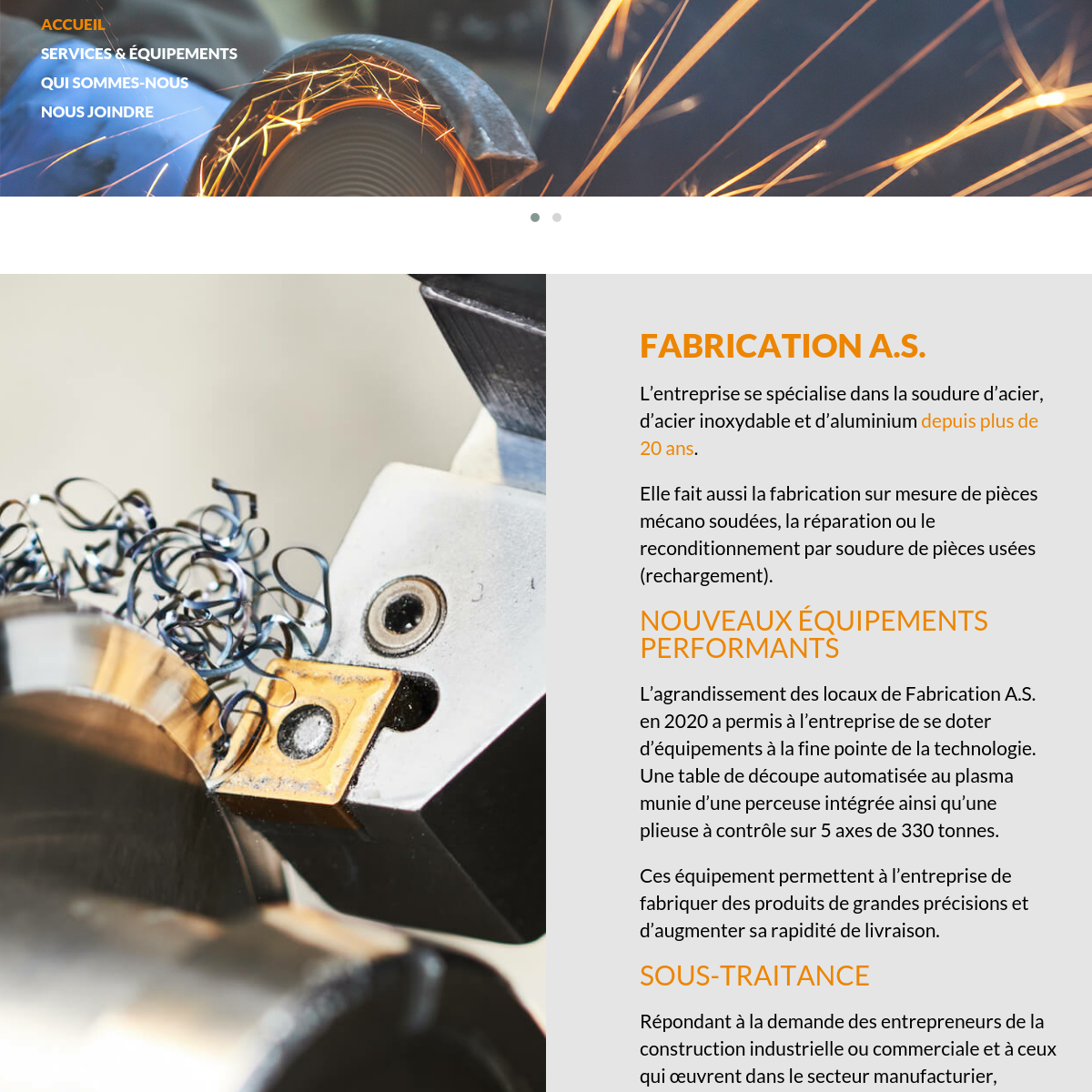 ACCUEIL
SERVICES & ÉQUIPEMENTS
QUI SOMMES-NOUS
NOUS JOINDRE

FABRICATION A.S.

L’entreprise se spécialise dans la soudure d’acier, d’acier inoxydable et d’aluminium depuis plus de 20 ans.

Elle fait aussi la fabrication sur mesure de pièces mécano soudées, la réparation ou le reconditionnement par soudure de pièces usées (rechargement).

NOUVEAUX ÉQUIPEMENTS PERFORMANTS

L’agrandissement des locaux de Fabrication A.S. en 2020 a permis à l’entreprise de se doter d’équipements à la fine pointe de la technologie. Une table de découpe automatisée au plasma munie d’une perceuse intégrée ainsi qu’une plieuse à contrôle sur 5 axes de 330 tonnes.

Ces équipement permettent à l’entreprise de fabriquer des produits de grandes précisions et d’augmenter sa rapidité de livraison.

SOUS-TRAITANCE

Répondant à la demande des entrepreneurs de la construction industrielle ou commerciale et à ceux qui œuvrent dans le secteur manufacturier,